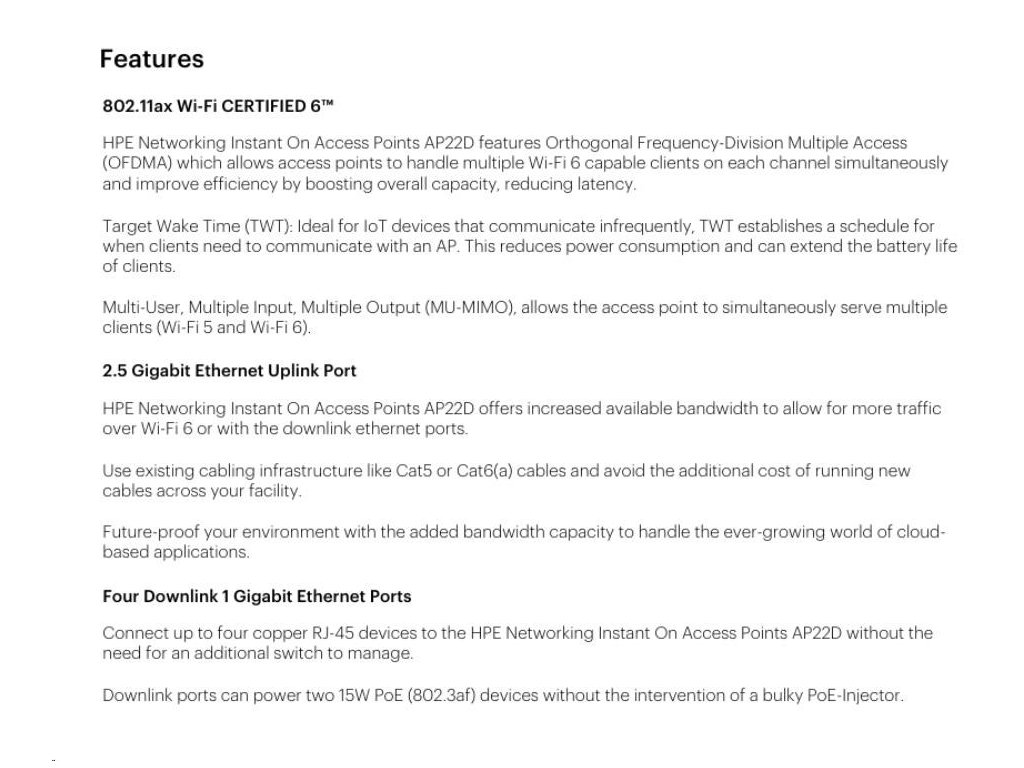 Features

802.11ax Wi-Fi CERTIFIED 6™

HPE Networking Instant On Access Points AP22D features Orthogonal Frequency-Division Multiple Access (OFDMA) which allows access points to handle multiple Wi-Fi 6 capable clients on each channel simultaneously and improve efficiency by boosting overall capacity, reducing latency.

Target Wake Time (TWT): Ideal for IoT devices that communicate infrequently, TWT establishes a schedule for when clients need to communicate with an AP. This reduces power consumption and can extend the battery life of clients.

Multi-User, Multiple Input, Multiple Output (MU-MIMO), allows the access point to simultaneously serve multiple clients (Wi-Fi 5 and Wi-Fi 6).

2.5 Gigabit Ethernet Uplink Port

HPE Networking Instant On Access Points AP22D offers increased available bandwidth to allow for more traffic over Wi-Fi 6 or with the downlink ethernet ports.

Use existing cabling infrastructure like Cat5 or Cat6(a) cables and avoid the additional cost of running new cables across your facility.

Future-proof your environment with the added bandwidth capacity to handle the ever-growing world of cloud-based applications.

Four Downlink 1 Gigabit Ethernet Ports

Connect up to four copper RJ-45 devices to the HPE Networking Instant On Access Points AP22D without the need for an additional switch to manage.

Downlink ports can power two 15W PoE (802.3af) devices without the intervention of a bulky PoE-Injector.